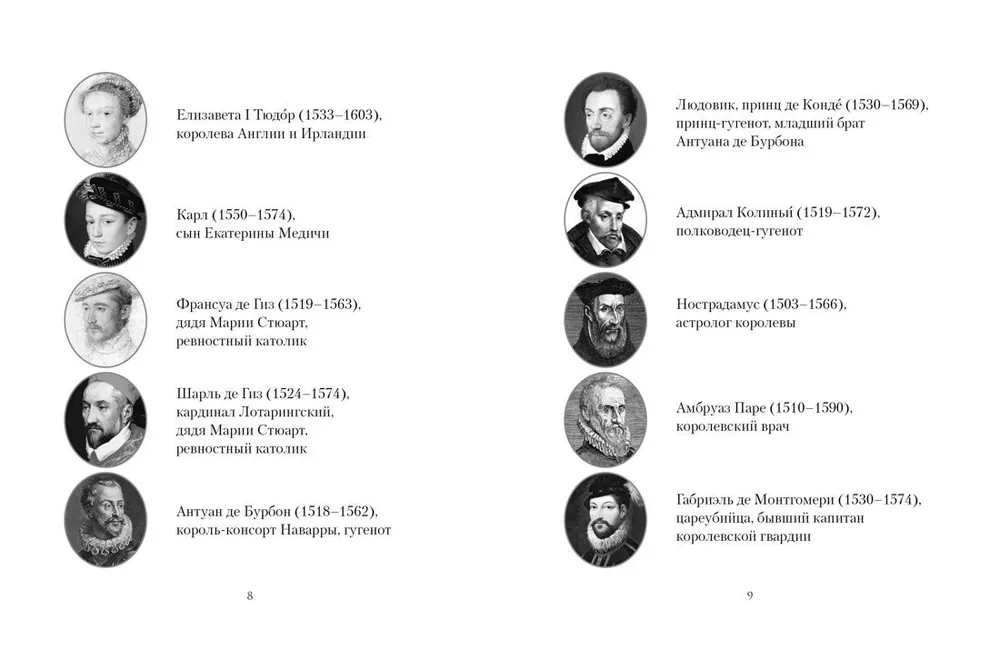 Елизавета I Тюдо́р (1533–1603), королева Англии и Ирландии

Карл (1550–1574), сын Екатерины Медичи

Франсуа де Гиз (1519–1563), дядя Марии Стюарт, ревностный католик

Шарль де Гиз (1524–1574), кардинал Лотарингский, дядя Марии Стюарт, ревностный католик

Антуан де Бурбон (1518–1562), король-консорт Наварры, гугенот

8

Людовик, принц де Конде́ (1530–1569), принц-гугенот, младший брат Антуана де Бурбона

Адмирал Колиньи́ (1519–1572), полководец-гугенот

Нострадамус (1503–1566), астролог королевы

Амбруаз Паре (1510–1590), королевский врач

Габриэль де Монтгомери (1530–1574), цареубийца, бывший капитан королевской гвардии

9